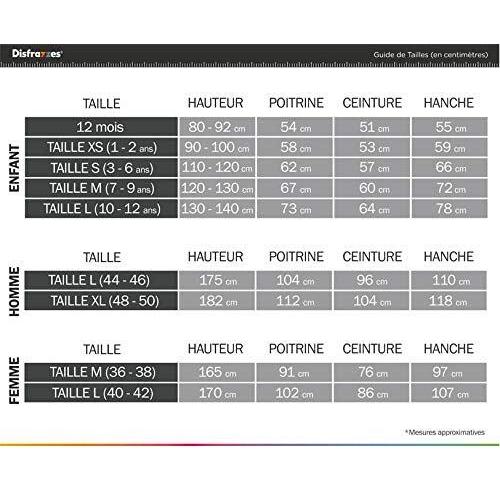 Disfrazzes

Guide de Tailles (en centimètres)

ENFANT

| TAILLE | HAUTEUR | POITRINE | CEINTURE | HANCHE |
|---|---|---|---|---|
| 12 mois | 80 - 92 cm | 54 cm | 51 cm | 55 cm |
| TAILLE XS (1 - 2 ans) | 90 - 100 cm | 58 cm | 53 cm | 59 cm |
| TAILLE S (3 - 6 ans) | 110 - 120 cm | 62 cm | 57 cm | 66 cm |
| TAILLE M (7 - 9 ans) | 120 - 130 cm | 67 cm | 60 cm | 72 cm |
| TAILLE L (10 - 12 ans) | 130 - 140 cm | 73 cm | 64 cm | 78 cm |

HOMME

| TAILLE | HAUTEUR | POITRINE | CEINTURE | HANCHE |
|---|---|---|---|---|
| TAILLE L (44 - 46) | 175 cm | 104 cm | 96 cm | 110 cm |
| TAILLE XL (48 - 50) | 182 cm | 112 cm | 104 cm | 118 cm |

FEMME

| TAILLE | HAUTEUR | POITRINE | CEINTURE | HANCHE |
|---|---|---|---|---|
| TAILLE M (36 - 38) | 165 cm | 91 cm | 76 cm | 97 cm |
| TAILLE L (40 - 42) | 170 cm | 102 cm | 86 cm | 107 cm |

*Mesures approximatives